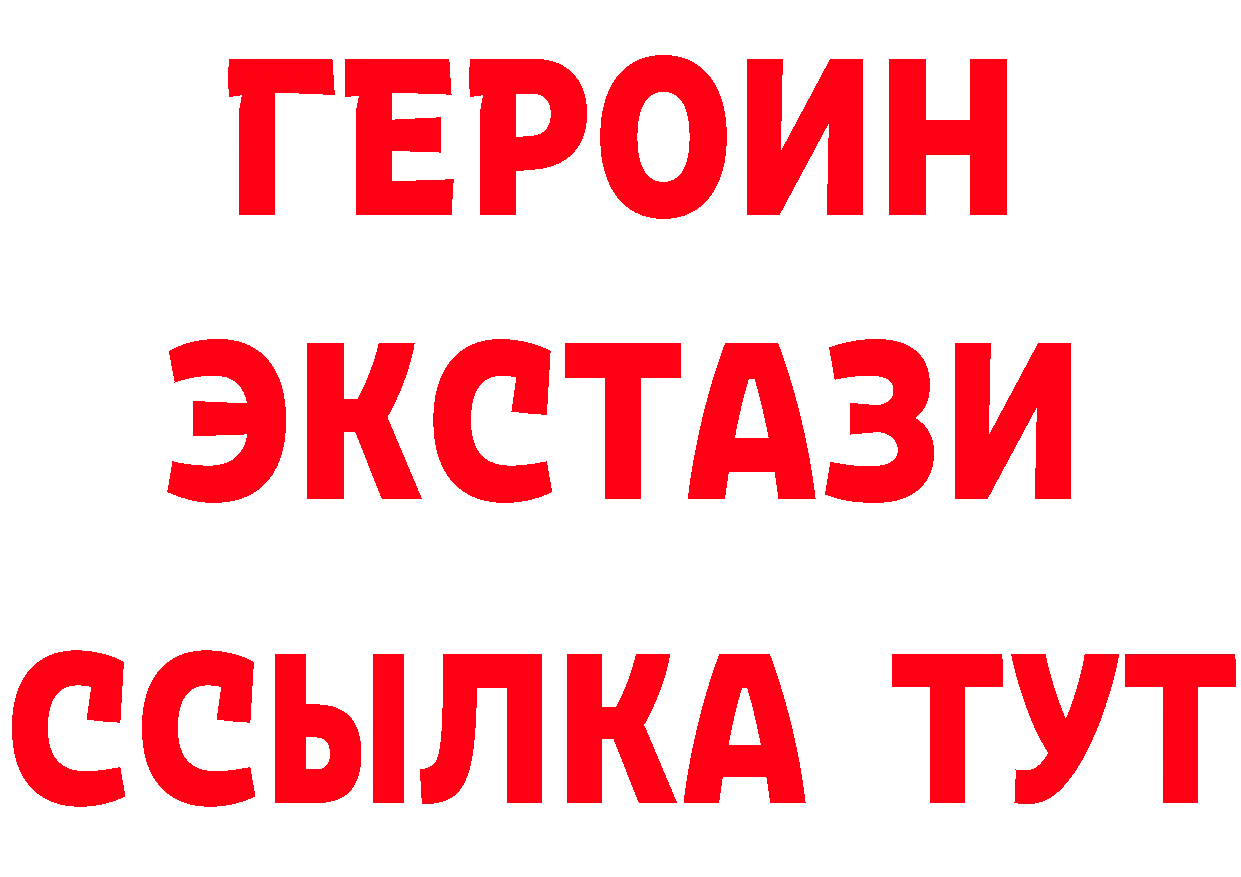 ГЕРОИН ЭКСТАЗИ ССЫЛКА ТУТ